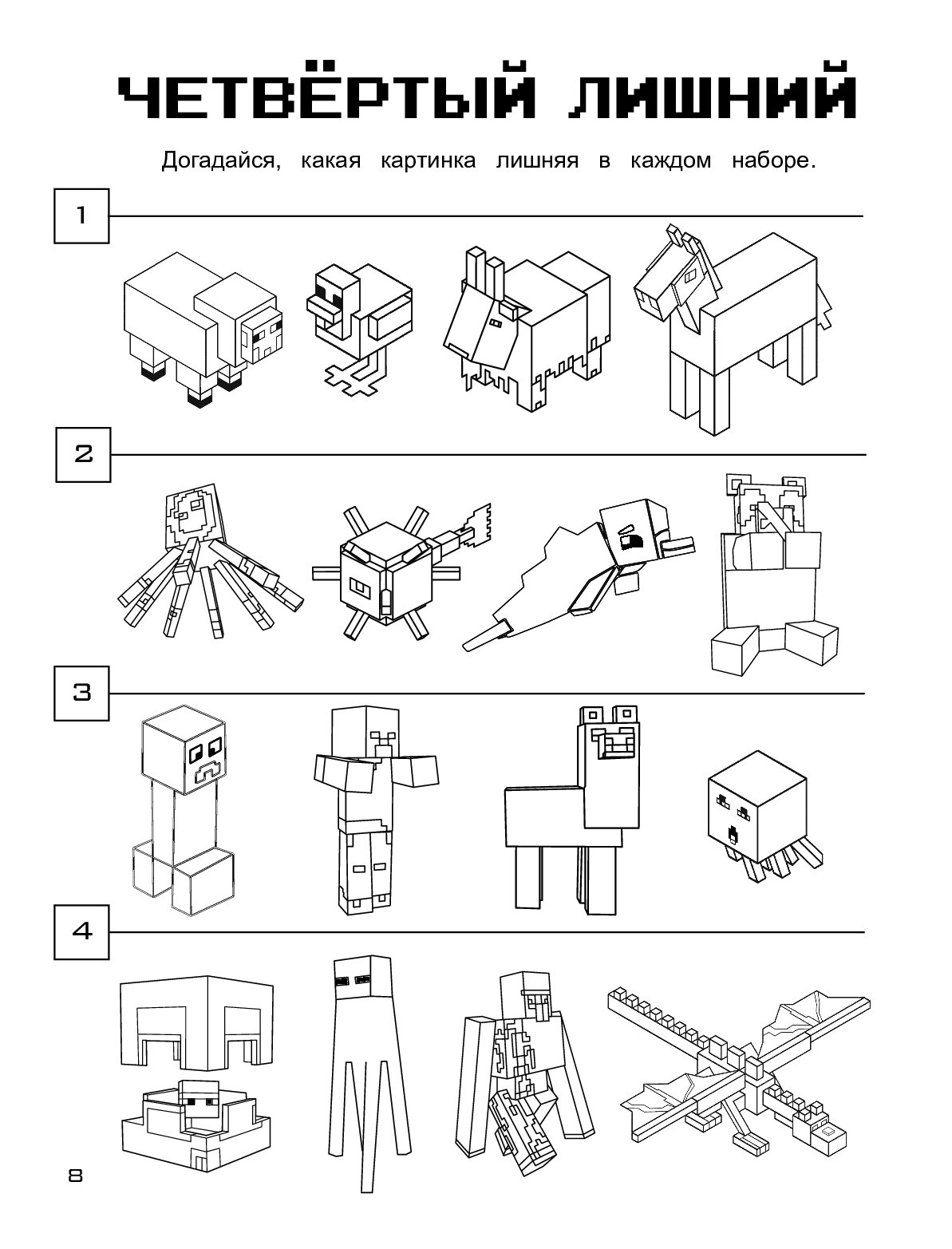 ЧЕТВЁРТЫЙ ЛИШНИЙ

Догадайся, какая картинка лишняя в каждом наборе.

1

2

3

4

8